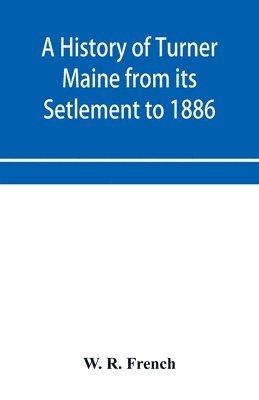 A History of Turner Maine from its Setlement to 1886

W. R. French